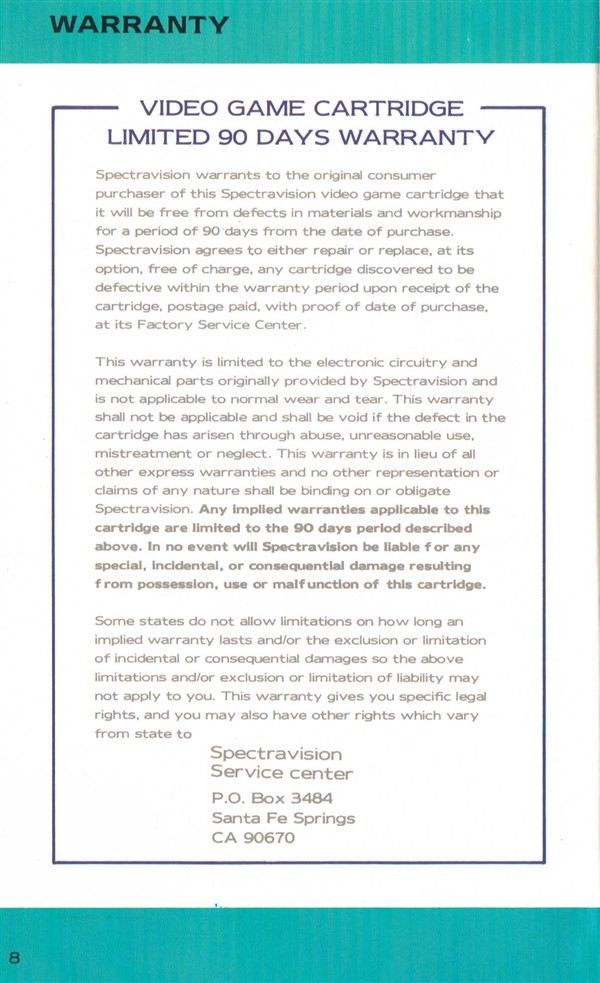 WARRANTY

VIDEO GAME CARTRIDGE LIMITED 90 DAYS WARRANTY

Spectravision warrants to the original consumer purchaser of this Spectravision video game cartridge that it will be free from defects in materials and workmanship for a period of 90 days from the date of purchase. Spectravision agrees to either repair or replace, at its option, free of charge, any cartridge discovered to be defective within the warranty period upon receipt of the cartridge, postage paid, with proof of date of purchase, at its Factory Service Center.

This warranty is limited to the electronic circuitry and mechanical parts originally provided by Spectravision and is not applicable to normal wear and tear. This warranty shall not be applicable and shall be void if the defect in the cartridge has arisen through abuse, unreasonable use, mistreatment or neglect. This warranty is in lieu of all other express warranties and no other representation or claims of any nature shall be binding on or obligate Spectravision. Any implied warranties applicable to this cartridge are limited to the 90 days period described above. In no event will Spectravision be liable for any special, incidental, or consequential damage resulting from possession, use or malfunction of this cartridge.

Some states do not allow limitations on how long an implied warranty lasts and/or the exclusion or limitation of incidental or consequential damages so the above limitations and/or exclusion or limitation of liability may not apply to you. This warranty gives you specific legal rights, and you may also have other rights which vary from state to

Spectravision
Service center
P.O. Box 3484
Santa Fe Springs
CA 90670

8